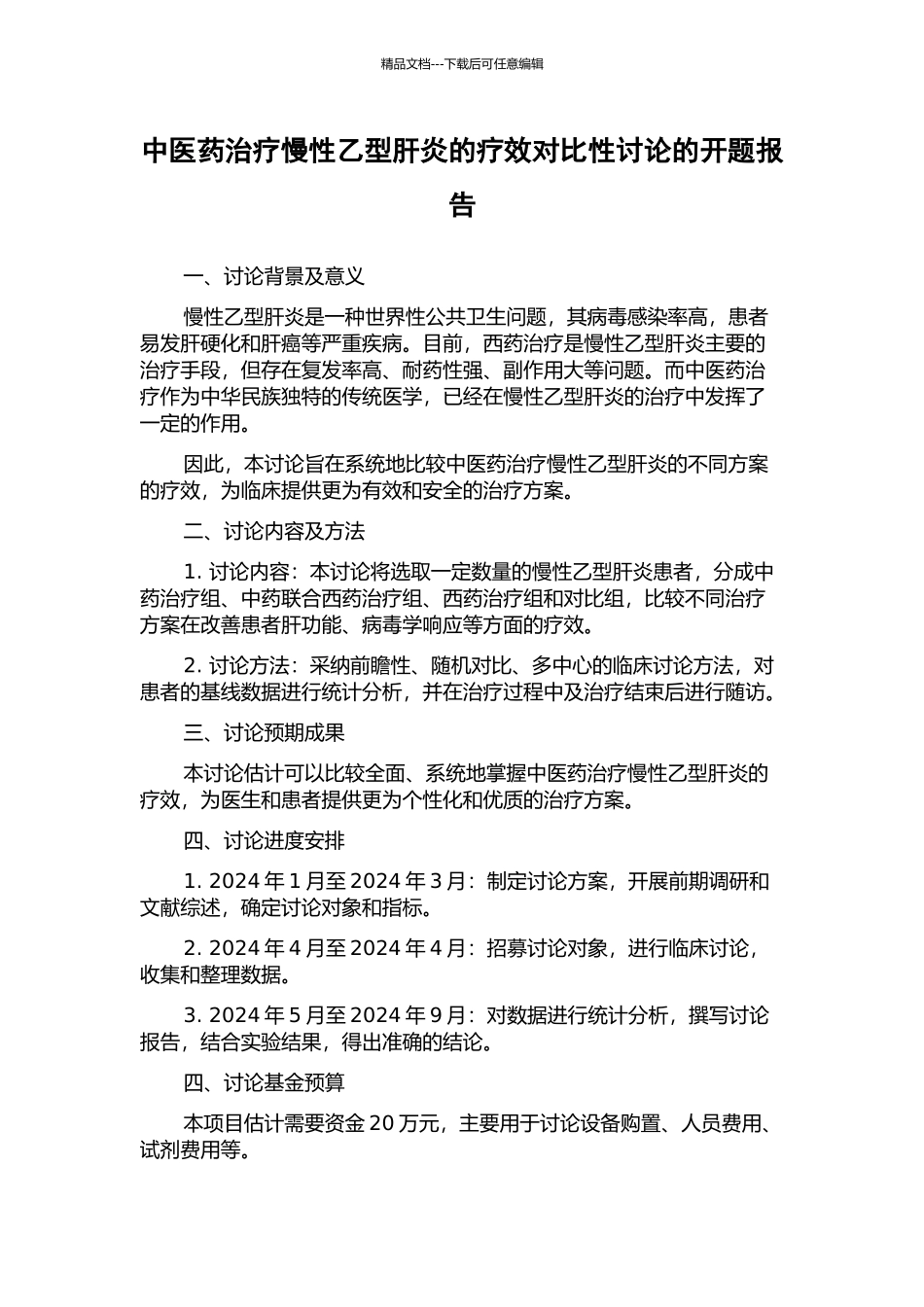 精品文档---下载后可任意编辑

中医药治疗慢性乙型肝炎的疗效对比性讨论的开题报告

一、讨论背景及意义

慢性乙型肝炎是一种世界性公共卫生问题，其病毒感染率高，患者易发肝硬化和肝癌等严重疾病。目前，西药治疗是慢性乙型肝炎主要的治疗手段，但存在复发率高、耐药性强、副作用大等问题。而中医药治疗作为中华民族独特的传统医学，已经在慢性乙型肝炎的治疗中发挥了一定的作用。

因此，本讨论旨在系统地比较中医药治疗慢性乙型肝炎的不同方案的疗效，为临床提供更为有效和安全的治疗方案。

二、讨论内容及方法

1. 讨论内容：本讨论将选取一定数量的慢性乙型肝炎患者，分成中药治疗组、中药联合西药治疗组、西药治疗组和对比组，比较不同治疗方案在改善患者肝功能、病毒学响应等方面的疗效。

2. 讨论方法：采纳前瞻性、随机对比、多中心的临床讨论方法，对患者的基线数据进行统计分析，并在治疗过程中及治疗结束后进行随访。

三、讨论预期成果

本讨论估计可以比较全面、系统地掌握中医药治疗慢性乙型肝炎的疗效，为医生和患者提供更为个性化和优质的治疗方案。

四、讨论进度安排

1. 2024 年 1 月至 2024 年 3 月：制定讨论方案，开展前期调研和文献综述，确定讨论对象和指标。

2. 2024 年 4 月至 2024 年 4 月：招募讨论对象，进行临床讨论，收集和整理数据。

3. 2024 年 5 月至 2024 年 9 月：对数据进行统计分析，撰写讨论报告，结合实验结果，得出准确的结论。

四、讨论基金预算

本项目估计需要资金 20 万元，主要用于讨论设备购置、人员费用、试剂费用等。